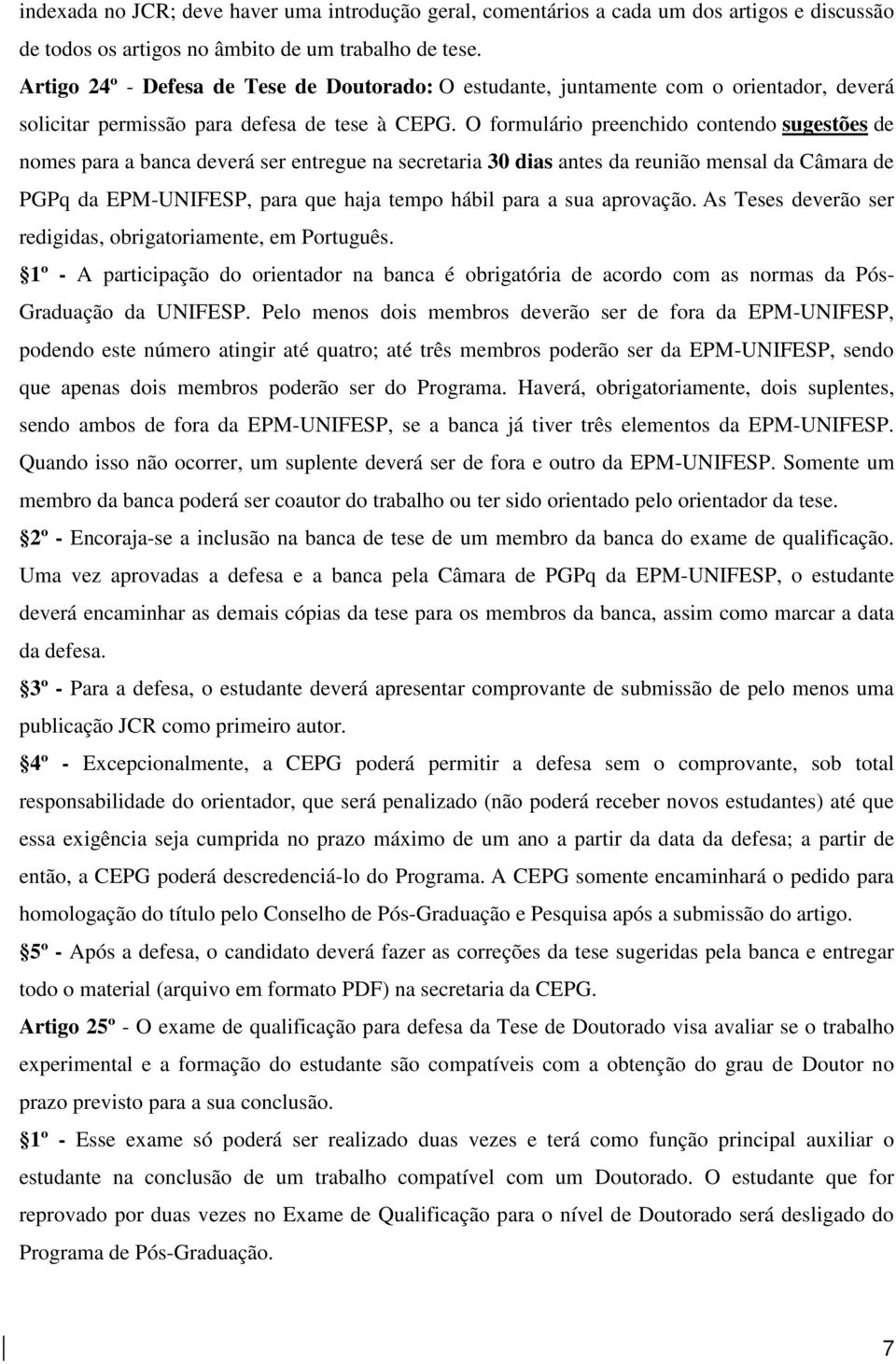 indexada no JCR; deve haver uma introdução geral, comentários a cada um dos artigos e discussão de todos os artigos no âmbito de um trabalho de tese.

Artigo 24º - Defesa de Tese de Doutorado: O estudante, juntamente com o orientador, deverá solicitar permissão para defesa de tese à CEPG. O formulário preenchido contendo sugestões de nomes para a banca deverá ser entregue na secretaria 30 dias antes da reunião mensal da Câmara de PGPq da EPM-UNIFESP, para que haja tempo hábil para a sua aprovação. As Teses deverão ser redigidas, obrigatoriamente, em Português.

§1º - A participação do orientador na banca é obrigatória de acordo com as normas da Pós-Graduação da UNIFESP. Pelo menos dois membros deverão ser de fora da EPM-UNIFESP, podendo este número atingir até quatro; até três membros poderão ser da EPM-UNIFESP, sendo que apenas dois membros poderão ser do Programa. Haverá, obrigatoriamente, dois suplentes, sendo ambos de fora da EPM-UNIFESP, se a banca já tiver três elementos da EPM-UNIFESP. Quando isso não ocorrer, um suplente deverá ser de fora e outro da EPM-UNIFESP. Somente um membro da banca poderá ser coautor do trabalho ou ter sido orientado pelo orientador da tese.

§2º - Encoraja-se a inclusão na banca de tese de um membro da banca do exame de qualificação. Uma vez aprovadas a defesa e a banca pela Câmara de PGPq da EPM-UNIFESP, o estudante deverá encaminhar as demais cópias da tese para os membros da banca, assim como marcar a data da defesa.

§3º - Para a defesa, o estudante deverá apresentar comprovante de submissão de pelo menos uma publicação JCR como primeiro autor.

§4º - Excepcionalmente, a CEPG poderá permitir a defesa sem o comprovante, sob total responsabilidade do orientador, que será penalizado (não poderá receber novos estudantes) até que essa exigência seja cumprida no prazo máximo de um ano a partir da data da defesa; a partir de então, a CEPG poderá descredenciá-lo do Programa. A CEPG somente encaminhará o pedido para homologação do título pelo Conselho de Pós-Graduação e Pesquisa após a submissão do artigo.

§5º - Após a defesa, o candidato deverá fazer as correções da tese sugeridas pela banca e entregar todo o material (arquivo em formato PDF) na secretaria da CEPG.

Artigo 25º - O exame de qualificação para defesa da Tese de Doutorado visa avaliar se o trabalho experimental e a formação do estudante são compatíveis com a obtenção do grau de Doutor no prazo previsto para a sua conclusão.

§1º - Esse exame só poderá ser realizado duas vezes e terá como função principal auxiliar o estudante na conclusão de um trabalho compatível com um Doutorado. O estudante que for reprovado por duas vezes no Exame de Qualificação para o nível de Doutorado será desligado do Programa de Pós-Graduação.

7